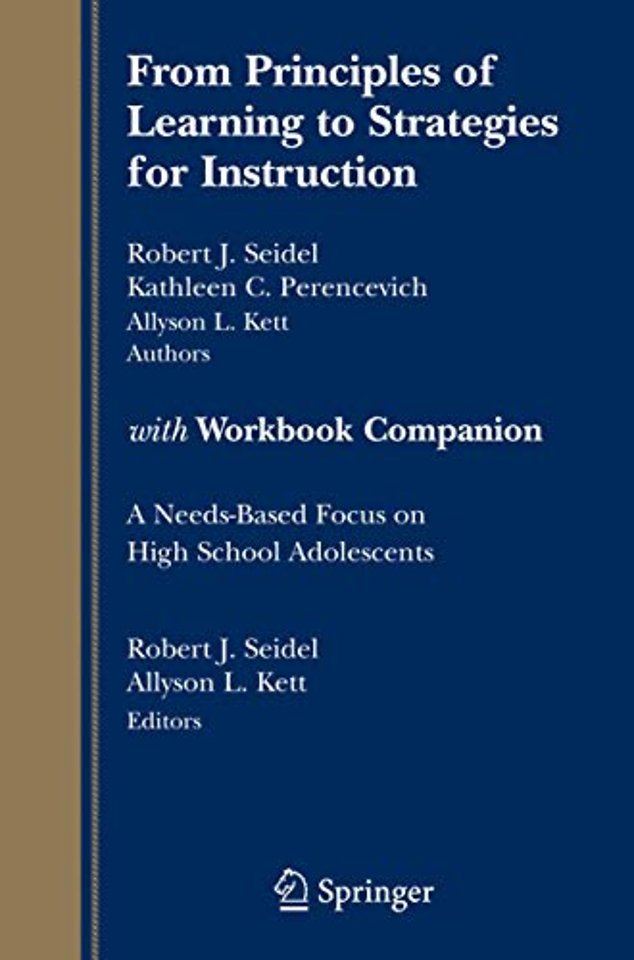 From Principles of Learning to Strategies for Instruction

Robert J. Seidel
Kathleen C. Perencevich
Allyson L. Kett
Authors

with Workbook Companion

A Needs-Based Focus on High School Adolescents

Robert J. Seidel
Allyson L. Kett
Editors

Springer